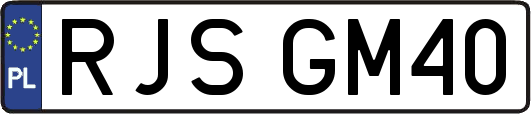 PL
RJS GM40